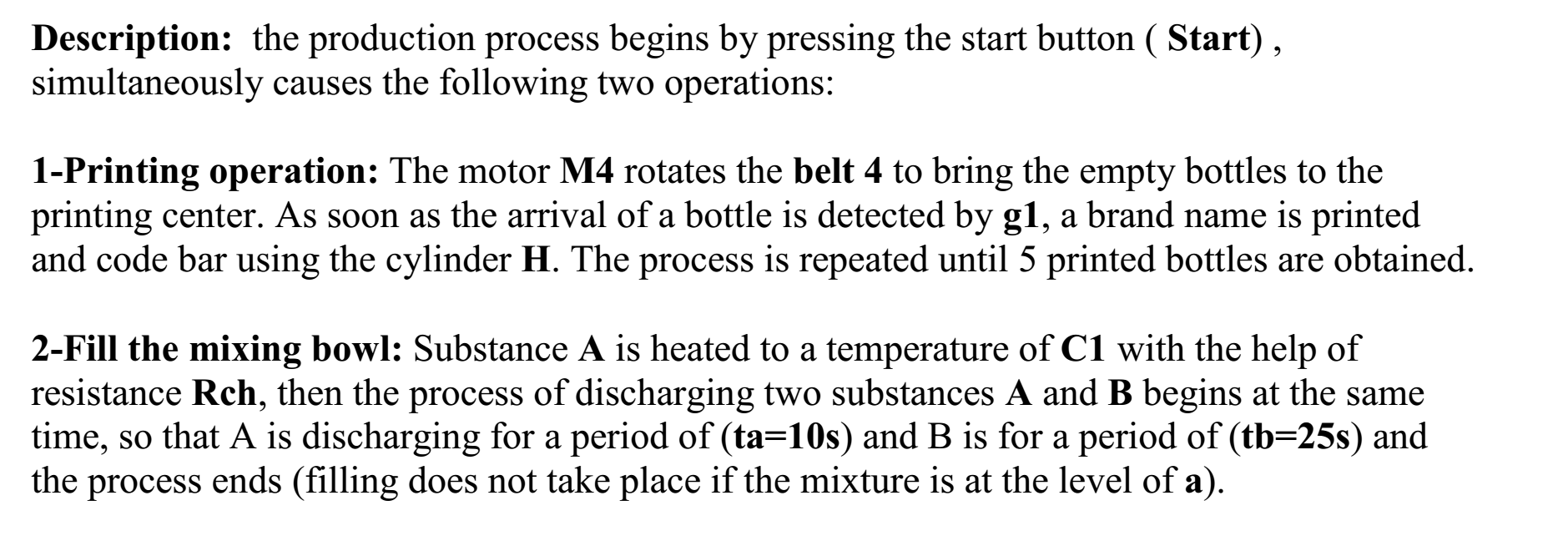 Description: the production process begins by pressing the start button ( Start) , simultaneously causes the following two operations:

1-Printing operation: The motor M4 rotates the belt 4 to bring the empty bottles to the printing center. As soon as the arrival of a bottle is detected by g1, a brand name is printed and code bar using the cylinder H. The process is repeated until 5 printed bottles are obtained.

2-Fill the mixing bowl: Substance A is heated to a temperature of C1 with the help of resistance Rch, then the process of discharging two substances A and B begins at the same time, so that A is discharging for a period of (ta=10s) and B is for a period of (tb=25s) and the process ends (filling does not take place if the mixture is at the level of a).